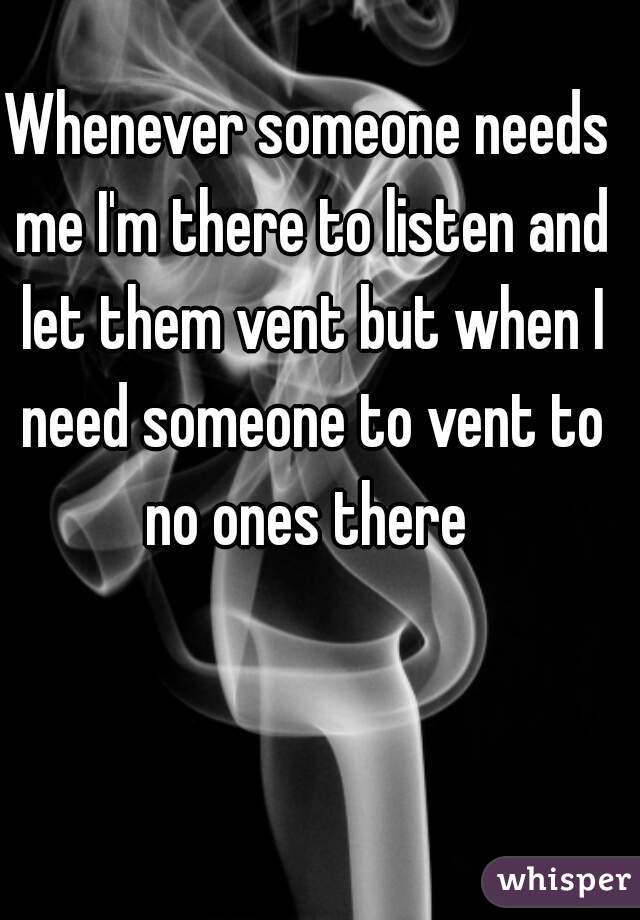 Whenever someone needs me I'm there to listen and let them vent but when I need someone to vent to no ones there

whisper